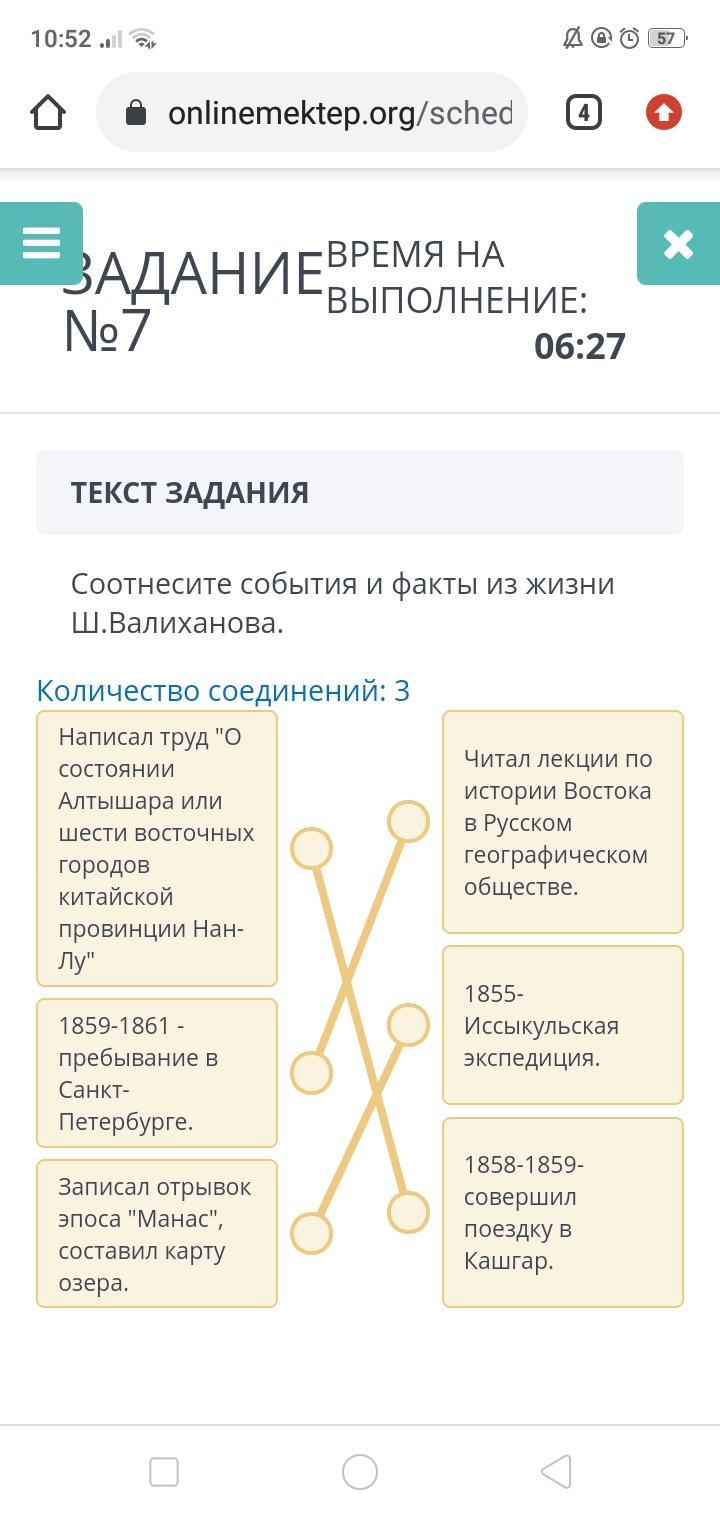 10:52

57

onlinemektep.org/sched

4

ЗАДАНИЕ №7

ВРЕМЯ НА ВЫПОЛНЕНИЕ:
06:27

ТЕКСТ ЗАДАНИЯ

Соотнесите события и факты из жизни Ш.Валиханова.

Количество соединений: 3

Написал труд "О состоянии Алтышара или шести восточных городов китайской провинции Нан-Лу"

1859-1861 - пребывание в Санкт-Петербурге.

Записал отрывок эпоса "Манас", составил карту озера.

Читал лекции по истории Востока в Русском географическом обществе.

1855- Иссыкульская экспедиция.

1858-1859- совершил поездку в Кашгар.